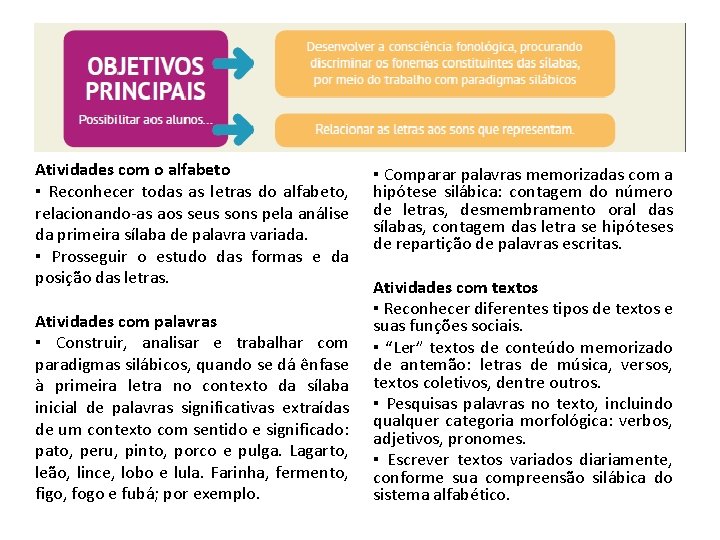 OBJETIVOS PRINCIPAIS

Possibilitar aos alunos...

Desenvolver a consciência fonológica, procurando discriminar os fonemas constituintes das sílabas, por meio do trabalho com paradigmas silábicos

Relacionar as letras aos sons que representam.

Atividades com o alfabeto
▪ Reconhecer todas as letras do alfabeto, relacionando-as aos seus sons pela análise da primeira sílaba de palavra variada.
▪ Prosseguir o estudo das formas e da posição das letras.

Atividades com palavras
▪ Construir, analisar e trabalhar com paradigmas silábicos, quando se dá ênfase à primeira letra no contexto da sílaba inicial de palavras significativas extraídas de um contexto com sentido e significado: pato, peru, pinto, porco e pulga. Lagarto, leão, lince, lobo e lula. Farinha, fermento, figo, fogo e fubá; por exemplo.

▪ Comparar palavras memorizadas com a hipótese silábica: contagem do número de letras, desmembramento oral das sílabas, contagem das letra se hipóteses de repartição de palavras escritas.

Atividades com textos
▪ Reconhecer diferentes tipos de textos e suas funções sociais.
▪ “Ler” textos de conteúdo memorizado de antemão: letras de música, versos, textos coletivos, dentre outros.
▪ Pesquisas palavras no texto, incluindo qualquer categoria morfológica: verbos, adjetivos, pronomes.
▪ Escrever textos variados diariamente, conforme sua compreensão silábica do sistema alfabético.